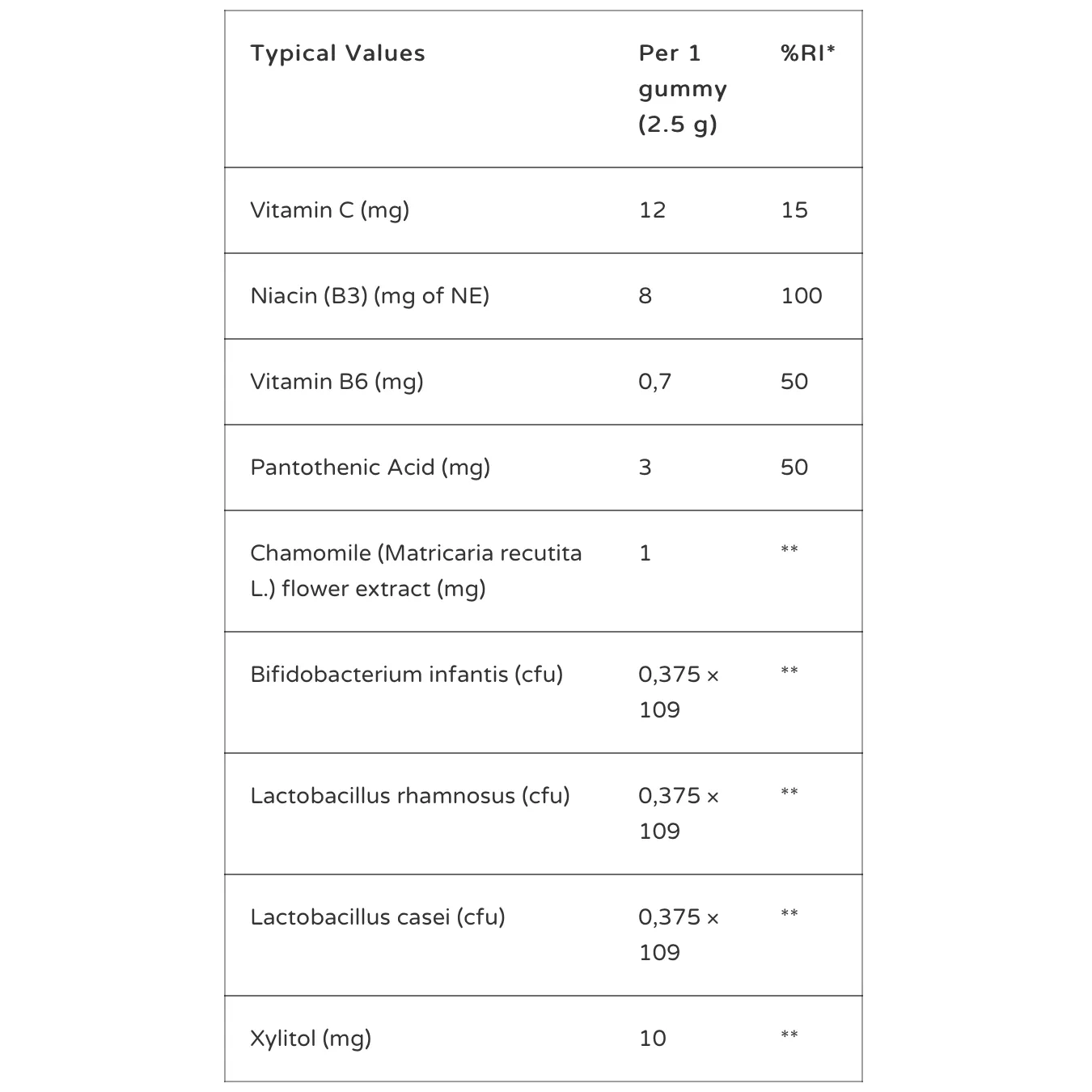 | Typical Values | Per 1 gummy (2.5 g) | %RI* |
|---|---|---|
| Vitamin C (mg) | 12 | 15 |
| Niacin (B3) (mg of NE) | 8 | 100 |
| Vitamin B6 (mg) | 0,7 | 50 |
| Pantothenic Acid (mg) | 3 | 50 |
| Chamomile (Matricaria recutita L.) flower extract (mg) | 1 | ** |
| Bifidobacterium infantis (cfu) | 0,375 × 109 | ** |
| Lactobacillus rhamnosus (cfu) | 0,375 × 109 | ** |
| Lactobacillus casei (cfu) | 0,375 × 109 | ** |
| Xylitol (mg) | 10 | ** |